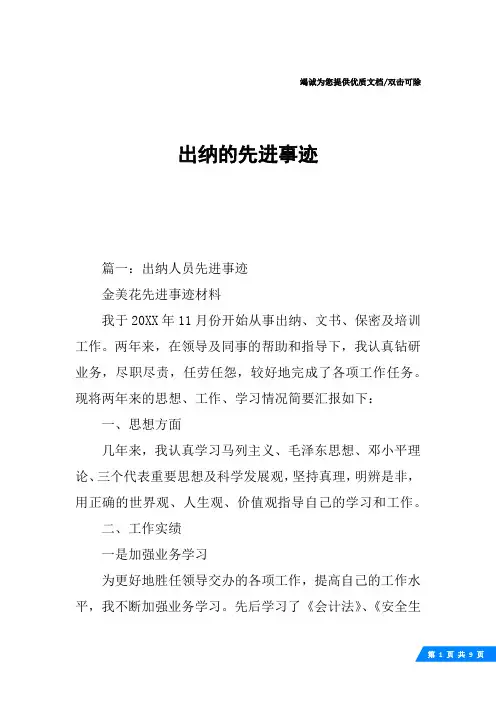 竭诚为您提供优质文档/双击可除

出纳的先进事迹

篇一：出纳人员先进事迹

金美花先进事迹材料

我于20XX年11月份开始从事出纳、文书、保密及培训工作。两年来，在领导及同事的帮助和指导下，我认真钻研业务，尽职尽责，任劳任怨，较好地完成了各项工作任务。现将两年来的思想、工作、学习情况简要汇报如下：

一、思想方面

几年来，我认真学习马列主义、毛泽东思想、邓小平理论、三个代表重要思想及科学发展观，坚持真理，明辨是非，用正确的世界观、人生观、价值观指导自己的学习和工作。

二、工作实绩

一是加强业务学习

为更好地胜任领导交办的各项工作，提高自己的工作水平，我不断加强业务学习。先后学习了《会计法》、《安全生

第 1 页 共 9 页